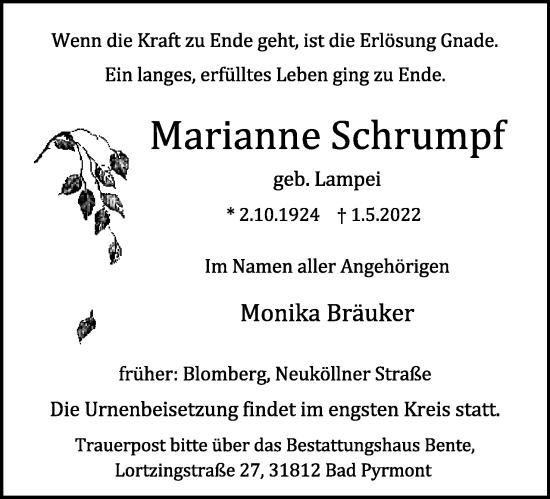 Wenn die Kraft zu Ende geht, ist die Erlösung Gnade.

Ein langes, erfülltes Leben ging zu Ende.

Marianne Schrumpf

geb. Lampei

* 2.10.1924 † 1.5.2022

Im Namen aller Angehörigen

Monika Bräuker

früher: Blomberg, Neuköllner Straße

Die Urnenbeisetzung findet im engsten Kreis statt.

Trauerpost bitte über das Bestattungshaus Bente, Lortzingstraße 27, 31812 Bad Pyrmont